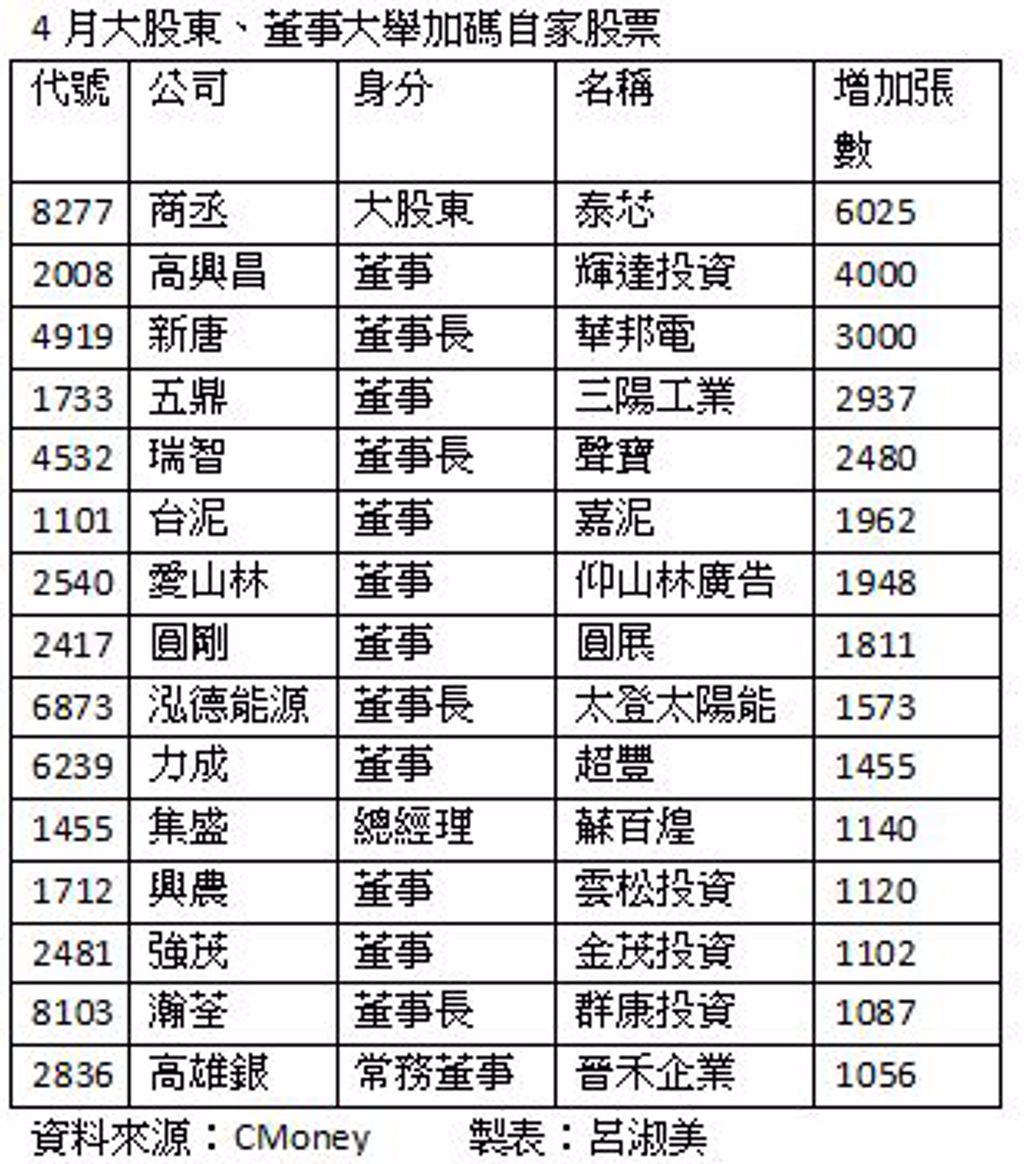 4 月大股東、董事大舉加碼自家股票

| 代號 | 公司 | 身分 | 名稱 | 增加張數 |
|---|---|---|---|---|
| 8277 | 商丞 | 大股東 | 泰芯 | 6025 |
| 2008 | 高興昌 | 董事 | 輝達投資 | 4000 |
| 4919 | 新唐 | 董事長 | 華邦電 | 3000 |
| 1733 | 五鼎 | 董事 | 三陽工業 | 2937 |
| 4532 | 瑞智 | 董事長 | 聲寶 | 2480 |
| 1101 | 台泥 | 董事 | 嘉泥 | 1962 |
| 2540 | 愛山林 | 董事 | 仰山林廣告 | 1948 |
| 2417 | 圓剛 | 董事 | 圓展 | 1811 |
| 6873 | 泓德能源 | 董事長 | 太登太陽能 | 1573 |
| 6239 | 力成 | 董事 | 超豐 | 1455 |
| 1455 | 集盛 | 總經理 | 蘇百煌 | 1140 |
| 1712 | 興農 | 董事 | 雲松投資 | 1120 |
| 2481 | 強茂 | 董事 | 金茂投資 | 1102 |
| 8103 | 瀚荃 | 董事長 | 群康投資 | 1087 |
| 2836 | 高雄銀 | 常務董事 | 晉禾企業 | 1056 |

資料來源：CMoney　　製表：呂淑美